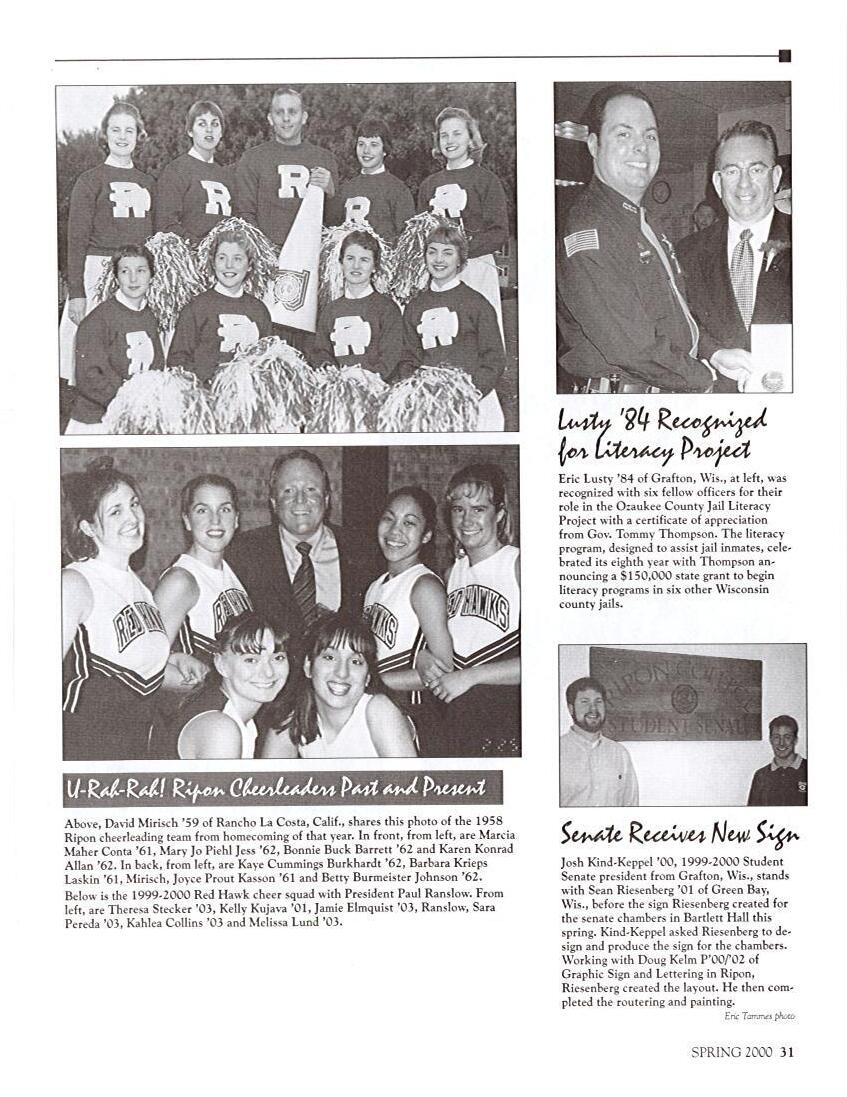 U-Rah-Rah! Ripon Cheerleaders Past and Present

Above, David Mirisch '59 of Rancho La Costa, Calif., shares this photo of the 1958 Ripon cheerleading team from homecoming of that year. In front, from left, are Marcia Maher Conta '61, Mary Jo Piehl Jess '62, Bonnie Buck Barrett '62 and Karen Konrad Allan '62. In back, from left, are Kaye Cummings Burkhardt '62, Barbara Krieps Laskin '61, Mirisch, Joyce Prout Kasson '61 and Betty Burmeister Johnson '62. Below is the 1999-2000 Red Hawk cheer squad with President Paul Ranslow. From left, are Theresa Stecker '03, Kelly Kujava '01, Jamie Elmquist '03, Ranslow, Sara Pereda '03, Kahlea Collins '03 and Melissa Lund '03.

Lusty '84 Recognized for Literacy Project

Eric Lusty '84 of Grafton, Wis., at left, was recognized with six fellow officers for their role in the Ozaukee County Jail Literacy Project with a certificate of appreciation from Gov. Tommy Thompson. The literacy program, designed to assist jail inmates, celebrated its eighth year with Thompson announcing a $150,000 state grant to begin literacy programs in six other Wisconsin county jails.

RIPON COLLEGE STUDENT SENATE

Senate Receives New Sign

Josh Kind-Keppel '00, 1999-2000 Student Senate president from Grafton, Wis., stands with Sean Riesenberg '01 of Green Bay, Wis., before the sign Riesenberg created for the senate chambers in Bartlett Hall this spring. Kind-Keppel asked Riesenberg to design and produce the sign for the chambers. Working with Doug Kelm P'00/'02 of Graphic Sign and Lettering in Ripon, Riesenberg created the layout. He then completed the routering and painting.

Eric Tammes photo

SPRING 2000 31